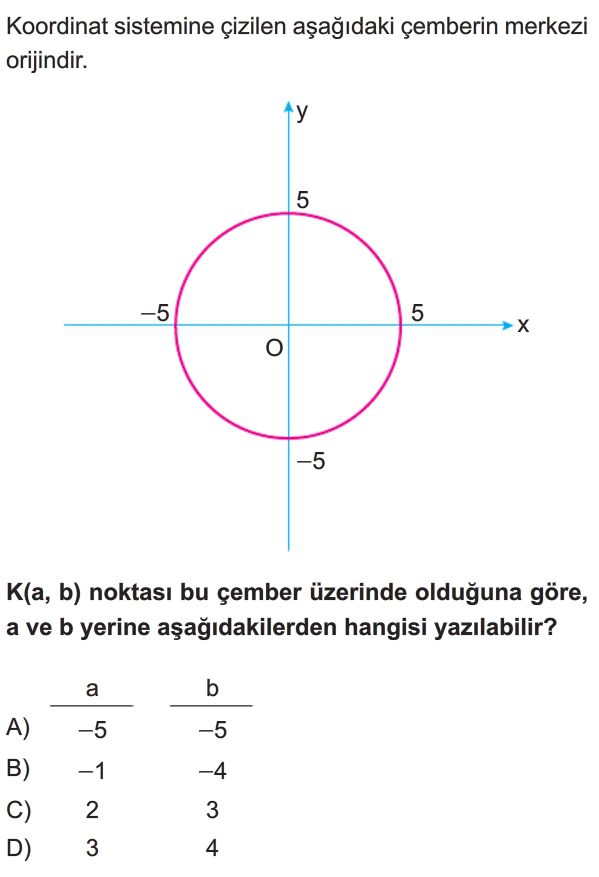 Koordinat sistemine çizilen aşağıdaki çemberin merkezi orijindir.

y
5
–5
5
x
O
–5

K(a, b) noktası bu çember üzerinde olduğuna göre, a ve b yerine aşağıdakilerden hangisi yazılabilir?

| | a | b |
|---|---|---|
| A) | –5 | –5 |
| B) | –1 | –4 |
| C) | 2 | 3 |
| D) | 3 | 4 |